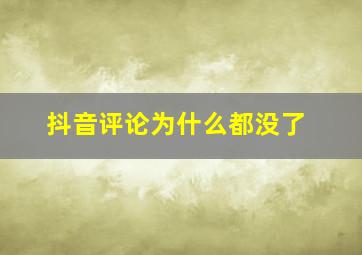 抖音评论为什么都没了